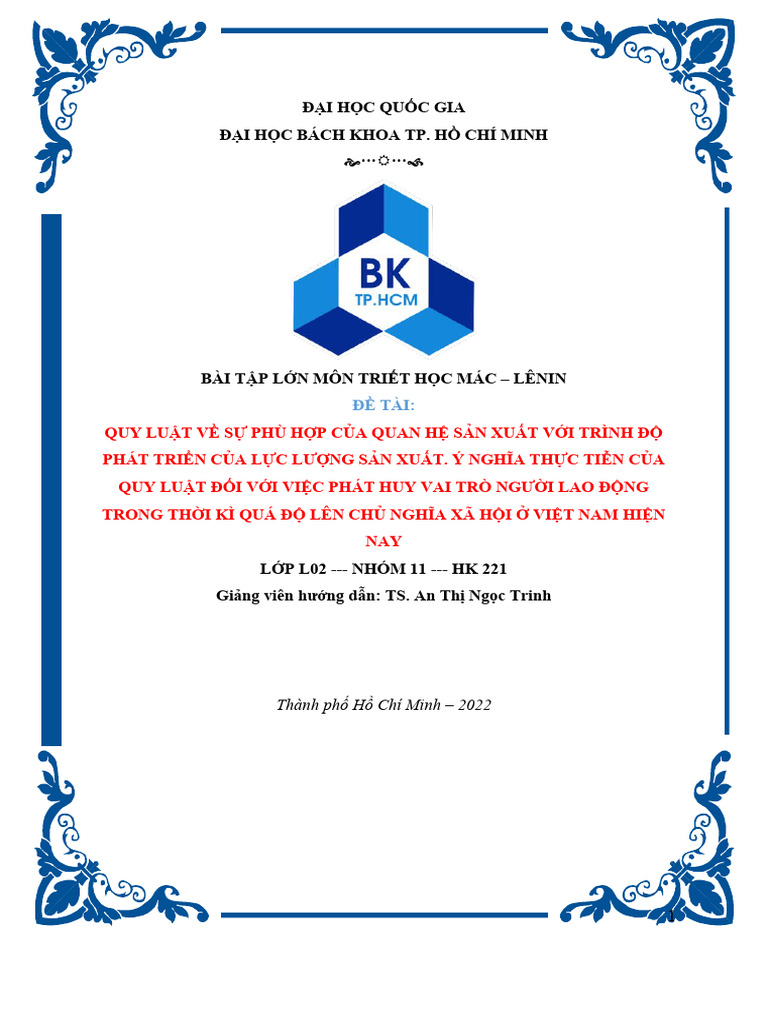 ĐẠI HỌC QUỐC GIA
ĐẠI HỌC BÁCH KHOA TP. HỒ CHÍ MINH

BK
TP.HCM

BÀI TẬP LỚN MÔN TRIẾT HỌC MÁC – LÊNIN
ĐỀ TÀI:
QUY LUẬT VỀ SỰ PHÙ HỢP CỦA QUAN HỆ SẢN XUẤT VỚI TRÌNH ĐỘ PHÁT TRIỂN CỦA LỰC LƯỢNG SẢN XUẤT. Ý NGHĨA THỰC TIỄN CỦA QUY LUẬT ĐỐI VỚI VIỆC PHÁT HUY VAI TRÒ NGƯỜI LAO ĐỘNG TRONG THỜI KÌ QUÁ ĐỘ LÊN CHỦ NGHĨA XÃ HỘI Ở VIỆT NAM HIỆN NAY
LỚP L02 --- NHÓM 11 --- HK 221
Giảng viên hướng dẫn: TS. An Thị Ngọc Trinh

Thành phố Hồ Chí Minh – 2022